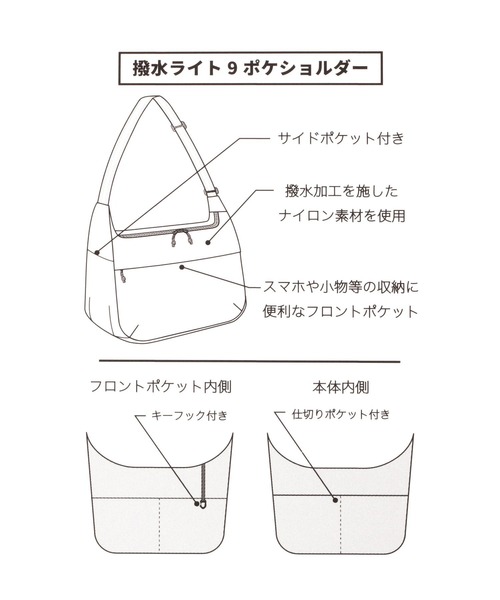 撥水ライト９ポケショルダー

サイドポケット付き

撥水加工を施した
ナイロン素材を使用

スマホや小物等の収納に
便利なフロントポケット

フロントポケット内側

キーフック付き

本体内側

仕切りポケット付き